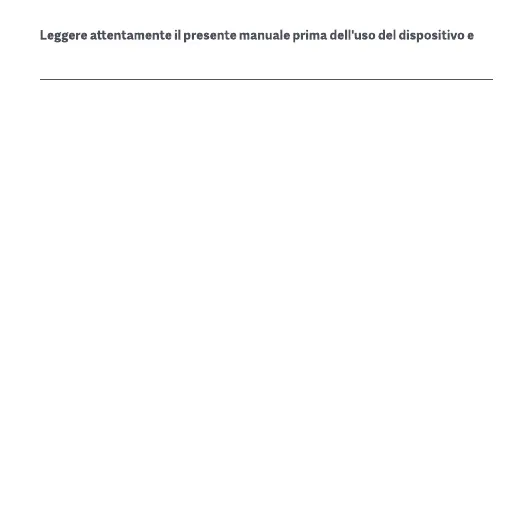 Leggere attentamente il presente manuale prima dell'uso del dispositivo e